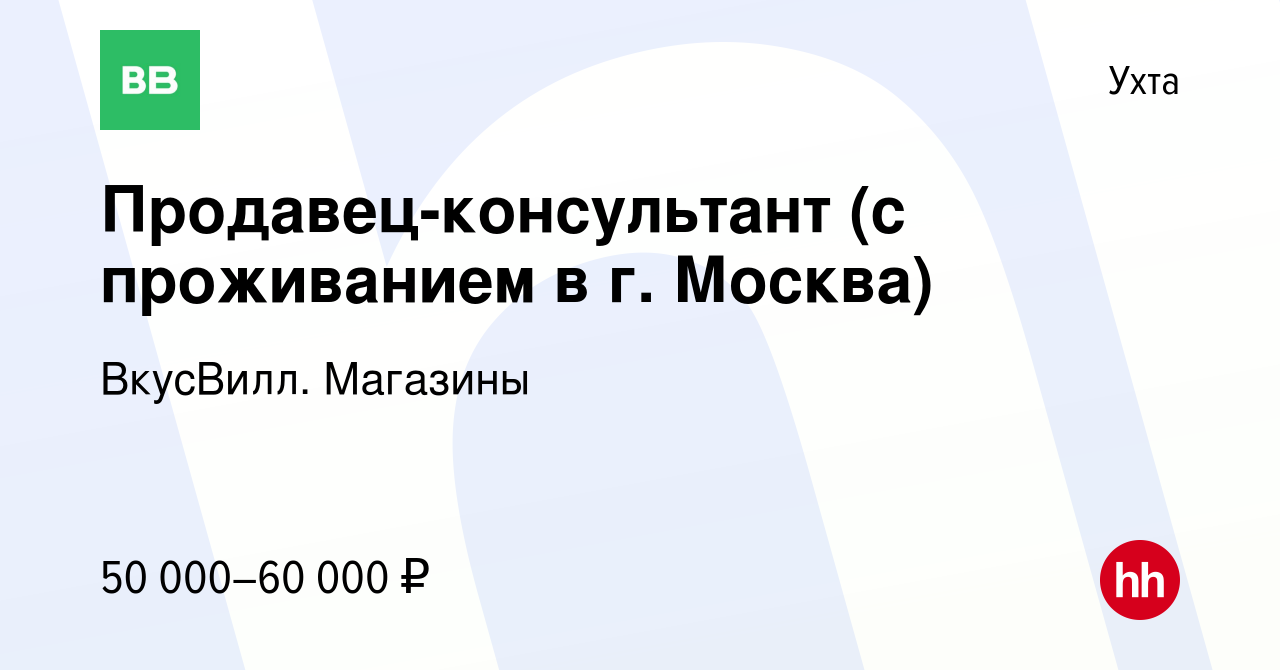 ВВ

Ухта

Продавец-консультант (с проживанием в г. Москва)

ВкусВилл. Магазины

50 000–60 000 ₽

hh